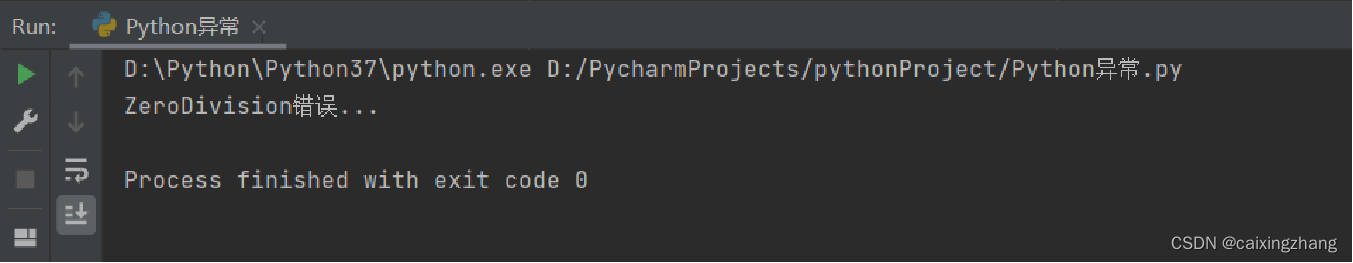 Run: Python异常 ×

D:\Python\Python37\python.exe D:/PycharmProjects/pythonProject/Python异常.py
ZeroDivision错误...

Process finished with exit code 0

CSDN @caixingzhang